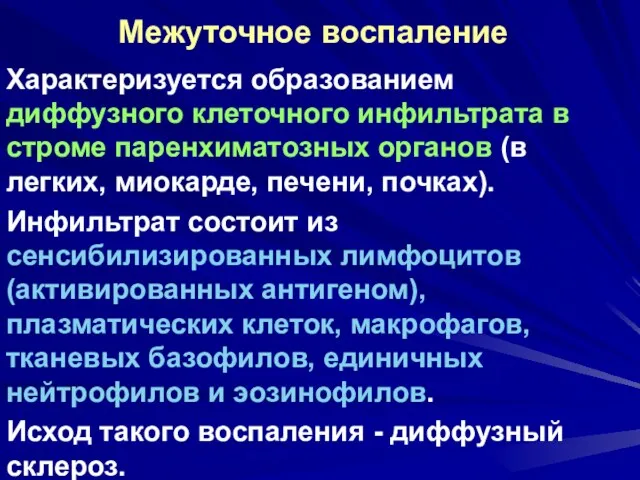 Межуточное воспаление

Характеризуется образованием диффузного клеточного инфильтрата в строме паренхиматозных органов (в легких, миокарде, печени, почках).

Инфильтрат состоит из сенсибилизированных лимфоцитов (активированных антигеном), плазматических клеток, макрофагов, тканевых базофилов, единичных нейтрофилов и эозинофилов.

Исход такого воспаления - диффузный склероз.